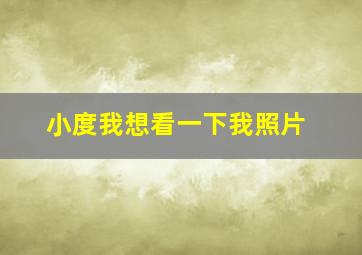 小度我想看一下我照片